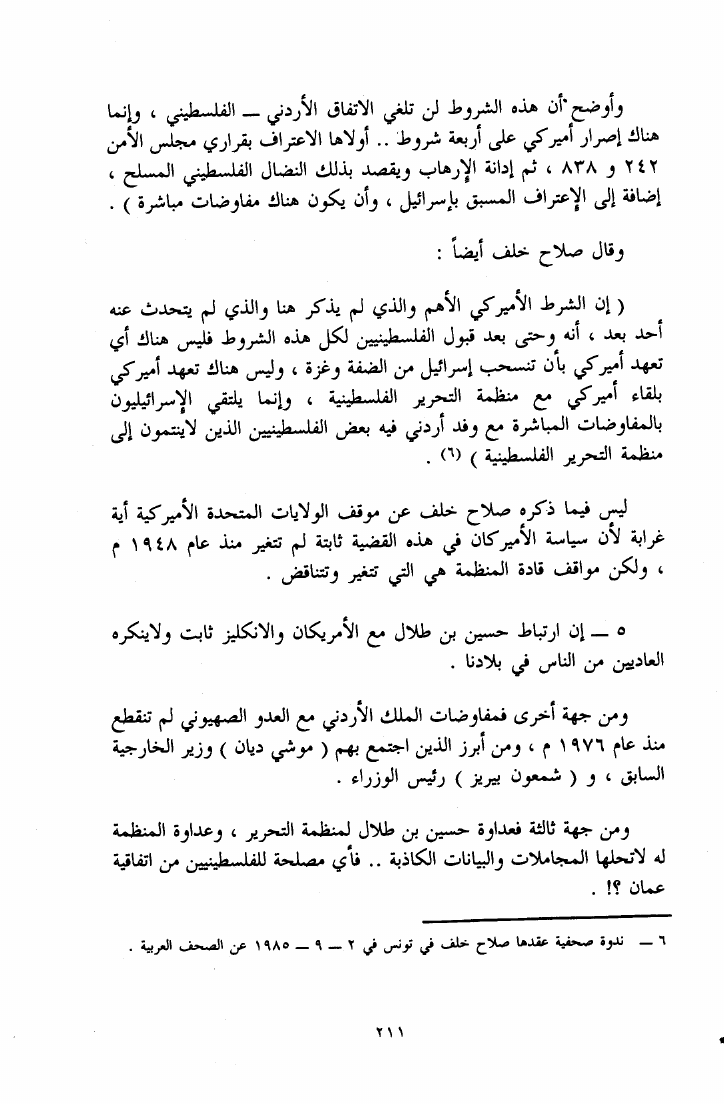 وأوضح أن هذه الشروط لن تلغي الاتفاق الأردني ـــ الفلسطيني ، وإنما هناك إصرار أميركي على أربعة شروط .. أولاها الاعتراف بقراري مجلس الأمن ٢٤٢ و ٨٣٨ ، ثم إدانة الإرهاب ويقصد بذلك النضال الفلسطيني المسلح ، إضافة إلى الإعتراف المسبق بإسرائيل ، وأن يكون هناك مفاوضات مباشرة ) .

وقال صلاح خلف أيضاً :

( إن الشرط الأميركي الأهم والذي لم يذكر هنا والذي لم يتحدث عنه أحد بعد ، أنه وحتى بعد قبول الفلسطينيين لكل هذه الشروط فليس هناك أي تعهد أميركي بأن تنسحب إسرائيل من الضفة وغزة ، وليس هناك تعهد أميركي بلقاء أميركي مع منظمة التحرير الفلسطينية ، وإنما يلتقي الإسرائيليون بالمفاوضات المباشرة مع وفد أردني فيه بعض الفلسطينيين الذين لاينتمون إلى منظمة التحرير الفلسطينية ) (٦) .

ليس فيما ذكره صلاح خلف عن موقف الولايات المتحدة الأميركية أية غرابة لأن سياسة الأميركان في هذه القضية ثابتة لم تتغير منذ عام ١٩٤٨ م ، ولكن مواقف قادة المنظمة هي التي تتغير وتتناقض .

٥ ـــ إن ارتباط حسين بن طلال مع الأمريكان والانكليز ثابت ولاينكره العاديين من الناس في بلادنا .

ومن جهة أخرى فمفاوضات الملك الأردني مع العدو الصهيوني لم تنقطع منذ عام ١٩٧٦ م ، ومن أبرز الذين اجتمع بهم ( موشي ديان ) وزير الخارجية السابق ، و ( شمعون بيريز ) رئيس الوزراء .

ومن جهة ثالثة فعداوة حسين بن طلال لمنظمة التحرير ، وعداوة المنظمة له لاتحلها المجاملات والبيانات الكاذبة .. فأي مصلحة للفلسطينيين من اتفاقية عمان ؟! .

٦ ـــ ندوة صحفية عقدها صلاح خلف في تونس في ٢ ـــ ٩ ـــ ١٩٨٥ عن الصحف العربية .

٢١١